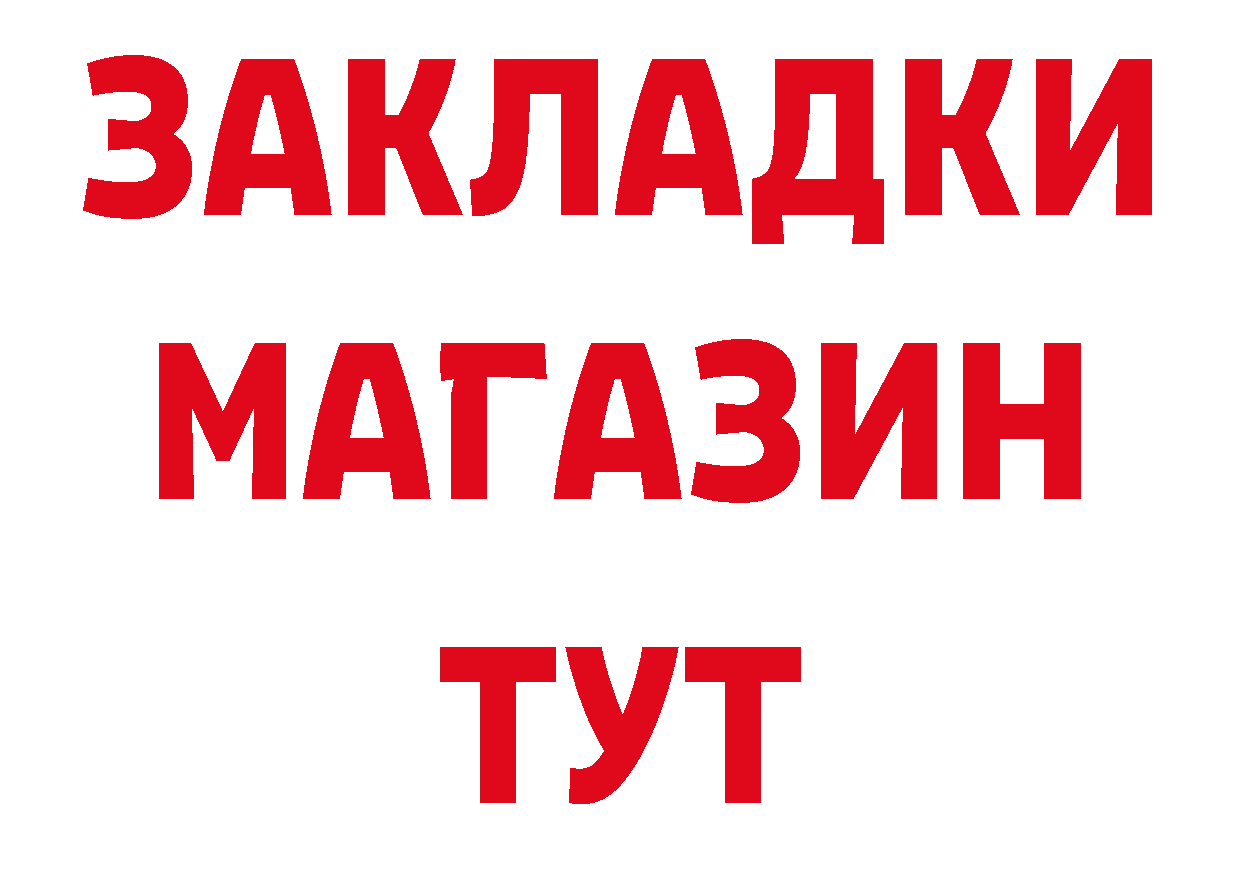 ЗАКЛАДКИ
МАГАЗИН
ТУТ